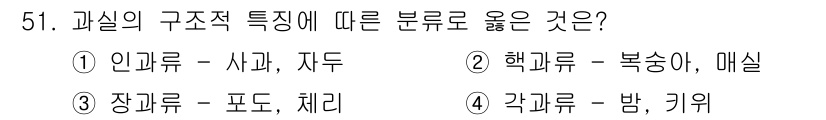 51. 과실의 구조적 특징에 따른 분류로 옳은 것은?

① 인과류 - 사과, 자두
② 핵과류 - 복숭아, 매실
③ 장과류 - 포도, 체리
④ 각과류 - 밤, 키위